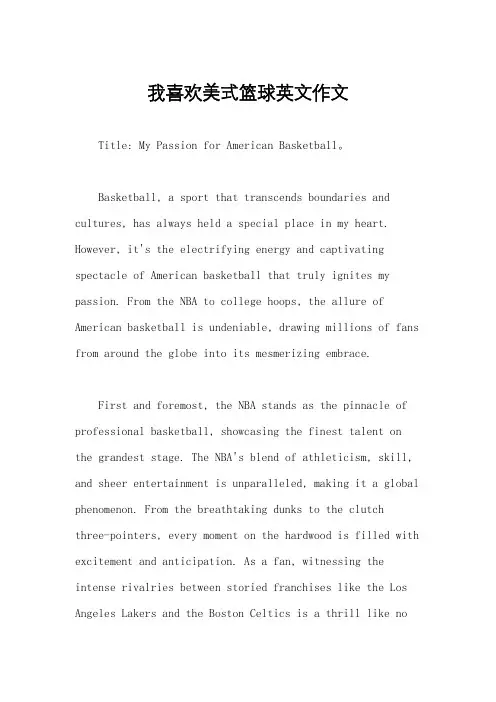 我喜欢美式篮球英文作文

Title: My Passion for American Basketball。

Basketball, a sport that transcends boundaries and cultures, has always held a special place in my heart. However, it's the electrifying energy and captivating spectacle of American basketball that truly ignites my passion. From the NBA to college hoops, the allure of American basketball is undeniable, drawing millions of fans from around the globe into its mesmerizing embrace.

First and foremost, the NBA stands as the pinnacle of professional basketball, showcasing the finest talent on the grandest stage. The NBA's blend of athleticism, skill, and sheer entertainment is unparalleled, making it a global phenomenon. From the breathtaking dunks to the clutch three-pointers, every moment on the hardwood is filled with excitement and anticipation. As a fan, witnessing the intense rivalries between storied franchises like the Los Angeles Lakers and the Boston Celtics is a thrill like no